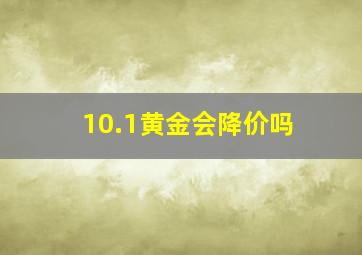 10.1黄金会降价吗